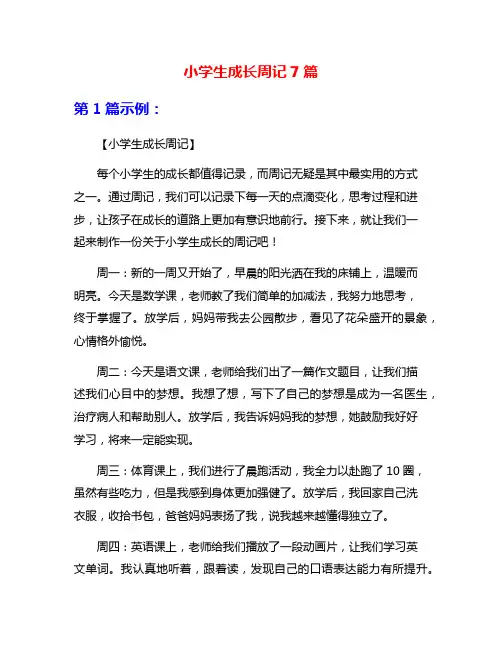 小学生成长周记7篇

第1篇示例：

【小学生成长周记】

每个小学生的成长都值得记录，而周记无疑是其中最实用的方式之一。通过周记，我们可以记录下每一天的点滴变化，思考过程和进步，让孩子在成长的道路上更加有意识地前行。接下来，就让我们一起来制作一份关于小学生成长的周记吧！

周一：新的一周又开始了，早晨的阳光洒在我的床铺上，温暖而明亮。今天是数学课，老师教了我们简单的加减法，我努力地思考，终于掌握了。放学后，妈妈带我去公园散步，看见了花朵盛开的景象，心情格外愉悦。

周二：今天是语文课，老师给我们出了一篇作文题目，让我们描述我们心目中的梦想。我想了想，写下了自己的梦想是成为一名医生，治疗病人和帮助别人。放学后，我告诉妈妈我的梦想，她鼓励我好好学习，将来一定能实现。

周三：体育课上，我们进行了晨跑活动，我全力以赴跑了10圈，虽然有些吃力，但是我感到身体更加强健了。放学后，我回家自己洗衣服，收拾书包，爸爸妈妈表扬了我，说我越来越懂得独立了。

周四：英语课上，老师给我们播放了一段动画片，让我们学习英文单词。我认真地听着，跟着读，发现自己的口语表达能力有所提升。